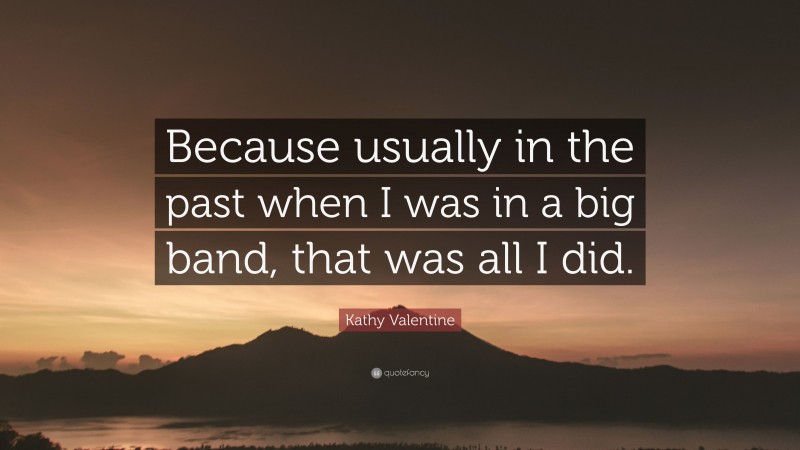 Because usually in the past when I was in a big band, that was all I did.

Kathy Valentine

quotefancy